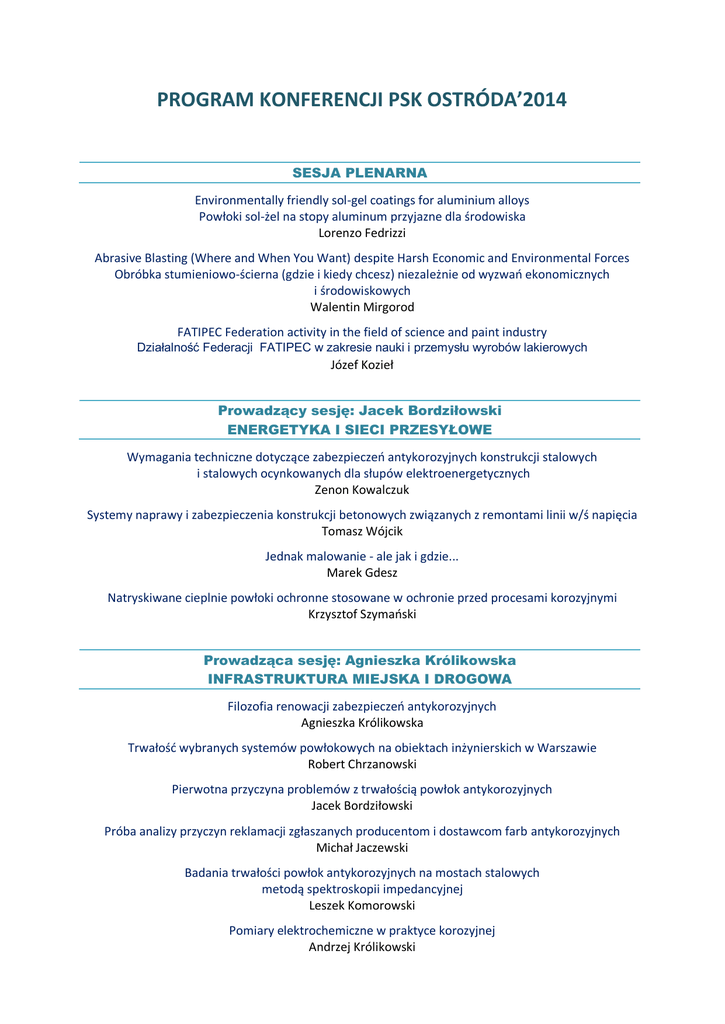 PROGRAM KONFERENCJI PSK OSTRÓDA'2014

SESJA PLENARNA

Environmentally friendly sol-gel coatings for aluminium alloys
Powłoki sol-żel na stopy aluminum przyjazne dla środowiska
Lorenzo Fedrizzi

Abrasive Blasting (Where and When You Want) despite Harsh Economic and Environmental Forces
Obróbka stumieniowo-ścierna (gdzie i kiedy chcesz) niezależnie od wyzwań ekonomicznych i środowiskowych
Walentin Mirgorod

FATIPEC Federation activity in the field of science and paint industry
Działalność Federacji FATIPEC w zakresie nauki i przemysłu wyrobów lakierowych
Józef Kozieł

Prowadzący sesję: Jacek Bordziłowski
ENERGETYKA I SIECI PRZESYŁOWE

Wymagania techniczne dotyczące zabezpieczeń antykorozyjnych konstrukcji stalowych i stalowych ocynkowanych dla słupów elektroenergetycznych
Zenon Kowalczuk

Systemy naprawy i zabezpieczenia konstrukcji betonowych związanych z remontami linii w/ś napięcia
Tomasz Wójcik

Jednak malowanie - ale jak i gdzie...
Marek Gdesz

Natryskiwane cieplnie powłoki ochronne stosowane w ochronie przed procesami korozyjnymi
Krzysztof Szymański

Prowadząca sesję: Agnieszka Królikowska
INFRASTRUKTURA MIEJSKA I DROGOWA

Filozofia renowacji zabezpieczeń antykorozyjnych
Agnieszka Królikowska

Trwałość wybranych systemów powłokowych na obiektach inżynierskich w Warszawie
Robert Chrzanowski

Pierwotna przyczyna problemów z trwałością powłok antykorozyjnych
Jacek Bordziłowski

Próba analizy przyczyn reklamacji zgłaszanych producentom i dostawcom farb antykorozyjnych
Michał Jaczewski

Badania trwałości powłok antykorozyjnych na mostach stalowych metodą spektroskopii impedancyjnej
Leszek Komorowski

Pomiary elektrochemiczne w praktyce korozyjnej
Andrzej Królikowski